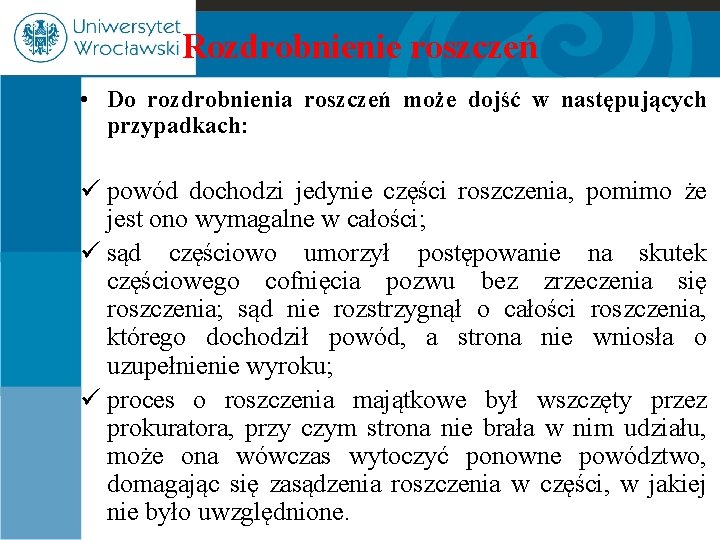 Uniwersytet Wrocławski

Rozdrobnienie roszczeń

• Do rozdrobnienia roszczeń może dojść w następujących przypadkach:

✓ powód dochodzi jedynie części roszczenia, pomimo że jest ono wymagalne w całości;

✓ sąd częściowo umorzył postępowanie na skutek częściowego cofnięcia pozwu bez zrzeczenia się roszczenia; sąd nie rozstrzygnął o całości roszczenia, którego dochodził powód, a strona nie wniosła o uzupełnienie wyroku;

✓ proces o roszczenia majątkowe był wszczęty przez prokuratora, przy czym strona nie brała w nim udziału, może ona wówczas wytoczyć ponowne powództwo, domagając się zasądzenia roszczenia w części, w jakiej nie było uwzględnione.